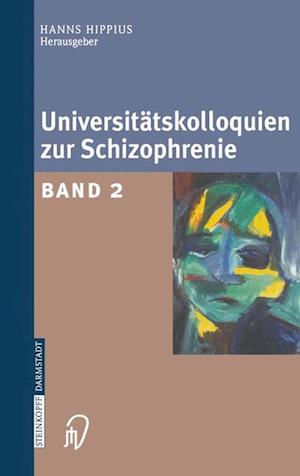 HANNS HIPPIUS
Herausgeber

Universitätskolloquien zur Schizophrenie

BAND 2

STEINKOPFF DARMSTADT